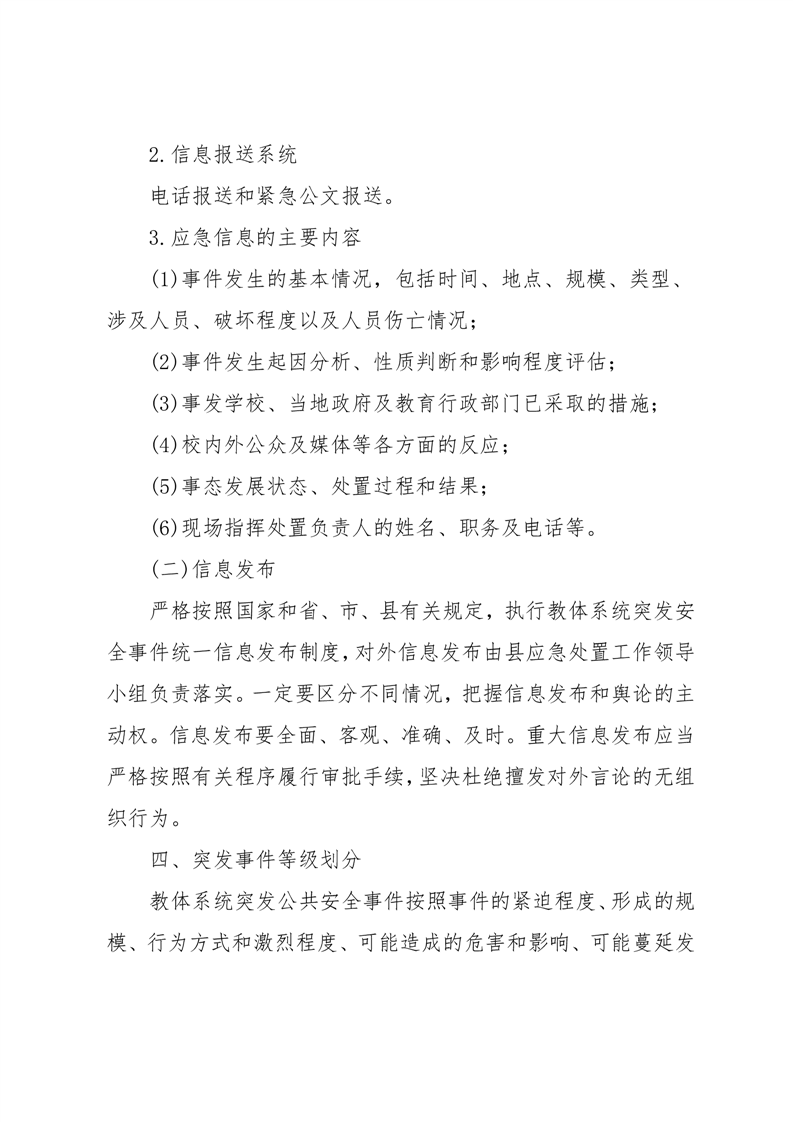 2.信息报送系统

电话报送和紧急公文报送。

3.应急信息的主要内容

(1)事件发生的基本情况，包括时间、地点、规模、类型、涉及人员、破坏程度以及人员伤亡情况；

(2)事件发生起因分析、性质判断和影响程度评估；

(3)事发学校、当地政府及教育行政部门已采取的措施；

(4)校内外公众及媒体等各方面的反应；

(5)事态发展状态、处置过程和结果；

(6)现场指挥处置负责人的姓名、职务及电话等。

(二)信息发布

严格按照国家和省、市、县有关规定，执行教体系统突发安全事件统一信息发布制度，对外信息发布由县应急处置工作领导小组负责落实。一定要区分不同情况，把握信息发布和舆论的主动权。信息发布要全面、客观、准确、及时。重大信息发布应当严格按照有关程序履行审批手续，坚决杜绝擅发对外言论的无组织行为。

四、突发事件等级划分

教体系统突发公共安全事件按照事件的紧迫程度、形成的规模、行为方式和激烈程度、可能造成的危害和影响、可能蔓延发